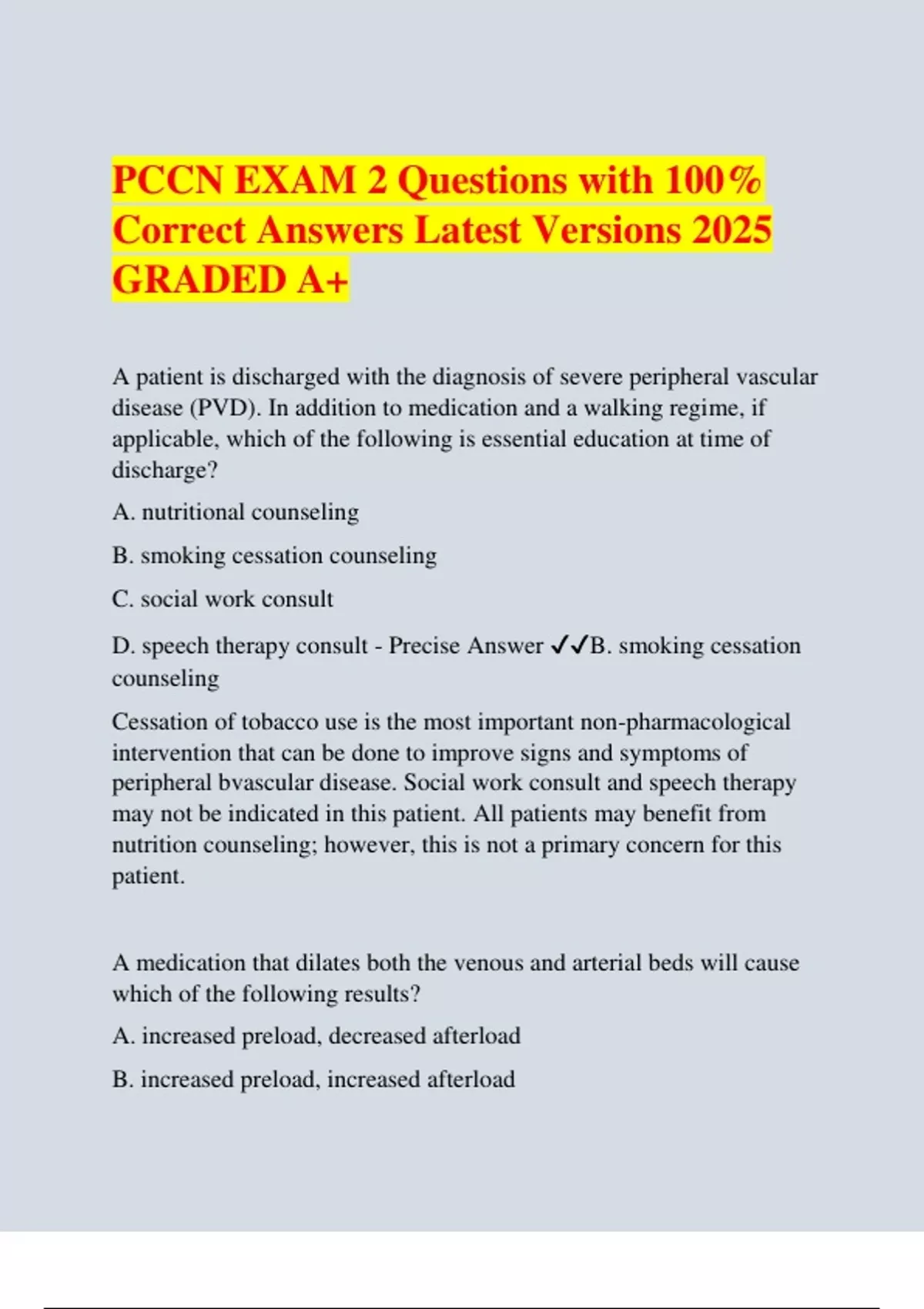 PCCN EXAM 2 Questions with 100% Correct Answers Latest Versions 2025 GRADED A+

A patient is discharged with the diagnosis of severe peripheral vascular disease (PVD). In addition to medication and a walking regime, if applicable, which of the following is essential education at time of discharge?

A. nutritional counseling

B. smoking cessation counseling

C. social work consult

D. speech therapy consult - Precise Answer ✓✓B. smoking cessation counseling

Cessation of tobacco use is the most important non-pharmacological intervention that can be done to improve signs and symptoms of peripheral bvascular disease. Social work consult and speech therapy may not be indicated in this patient. All patients may benefit from nutrition counseling; however, this is not a primary concern for this patient.

A medication that dilates both the venous and arterial beds will cause which of the following results?

A. increased preload, decreased afterload

B. increased preload, increased afterload